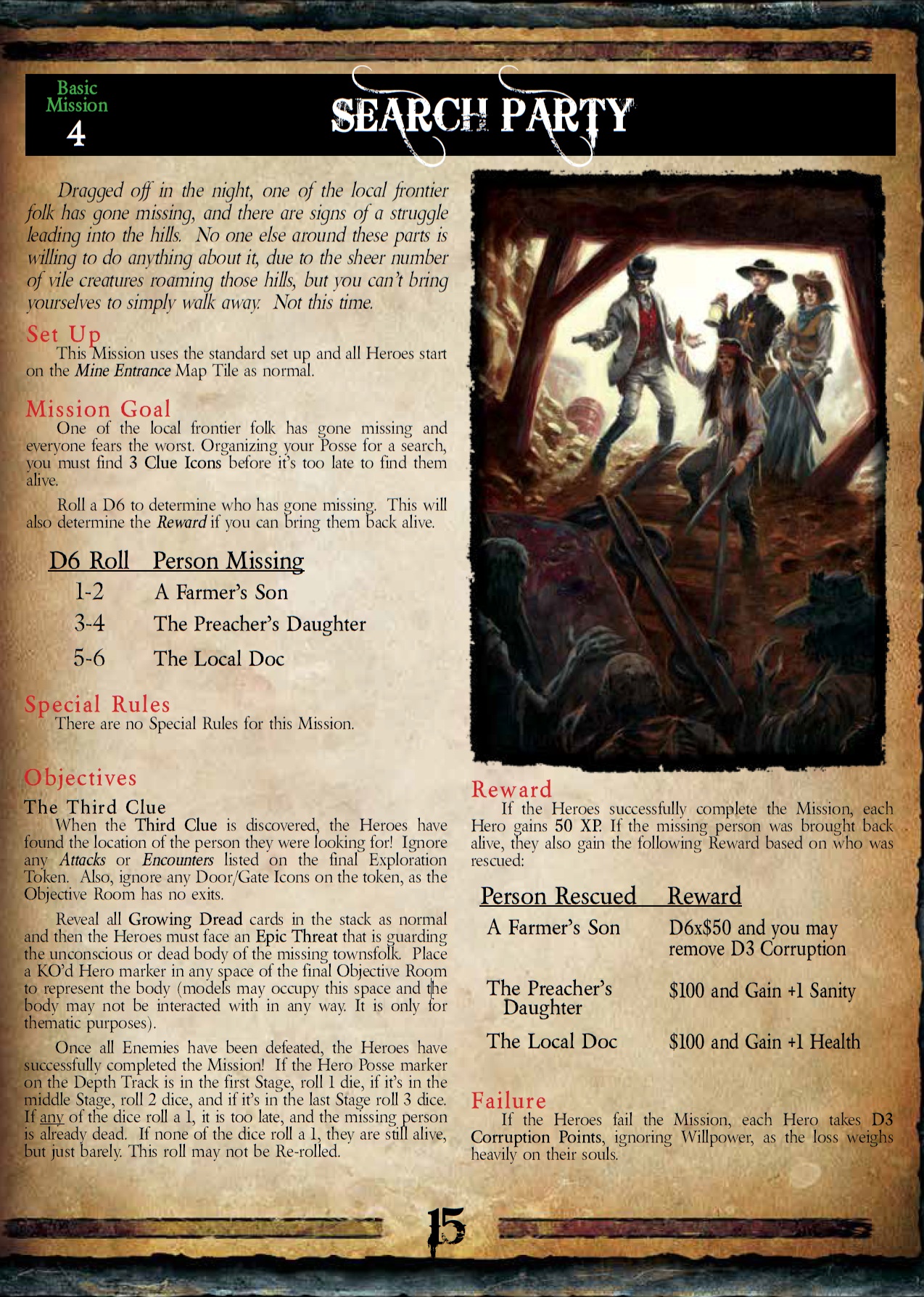 Basic Mission
4

SEARCH PARTY

Dragged off in the night, one of the local frontier folk has gone missing, and there are signs of a struggle leading into the hills. No one else around these parts is willing to do anything about it, due to the sheer number of vile creatures roaming those hills, but you can't bring yourselves to simply walk away. Not this time.

Set Up
This Mission uses the standard set up and all Heroes start on the Mine Entrance Map Tile as normal.

Mission Goal
One of the local frontier folk has gone missing and everyone fears the worst. Organizing your Posse for a search, you must find 3 Clue Icons before it's too late to find them alive.

Roll a D6 to determine who has gone missing. This will also determine the Reward if you can bring them back alive.

| D6 Roll | Person Missing |
|---|---|
| 1-2 | A Farmer's Son |
| 3-4 | The Preacher's Daughter |
| 5-6 | The Local Doc |

Special Rules
There are no Special Rules for this Mission.

Objectives
The Third Clue
When the Third Clue is discovered, the Heroes have found the location of the person they were looking for! Ignore any Attacks or Encounters listed on the final Exploration Token. Also, ignore any Door/Gate Icons on the token, as the Objective Room has no exits.

Reveal all Growing Dread cards in the stack as normal and then the Heroes must face an Epic Threat that is guarding the unconscious or dead body of the missing townsfolk. Place a KO'd Hero marker in any space of the final Objective Room to represent the body (models may occupy this space and the body may not be interacted with in any way. It is only for thematic purposes).

Once all Enemies have been defeated, the Heroes have successfully completed the Mission! If the Hero Posse marker on the Depth Track is in the first Stage, roll 1 die, if it's in the middle Stage, roll 2 dice, and if it's in the last Stage roll 3 dice. If any of the dice roll a 1, it is too late, and the missing person is already dead. If none of the dice roll a 1, they are still alive, but just barely. This roll may not be Re-rolled.

Reward
If the Heroes successfully complete the Mission, each Hero gains 50 XP. If the missing person was brought back alive, they also gain the following Reward based on who was rescued:

| Person Rescued | Reward |
|---|---|
| A Farmer's Son | D6x$50 and you may remove D3 Corruption |
| The Preacher's Daughter | $100 and Gain +1 Sanity |
| The Local Doc | $100 and Gain +1 Health |

Failure
If the Heroes fail the Mission, each Hero takes D3 Corruption Points, ignoring Willpower, as the loss weighs heavily on their souls.

15